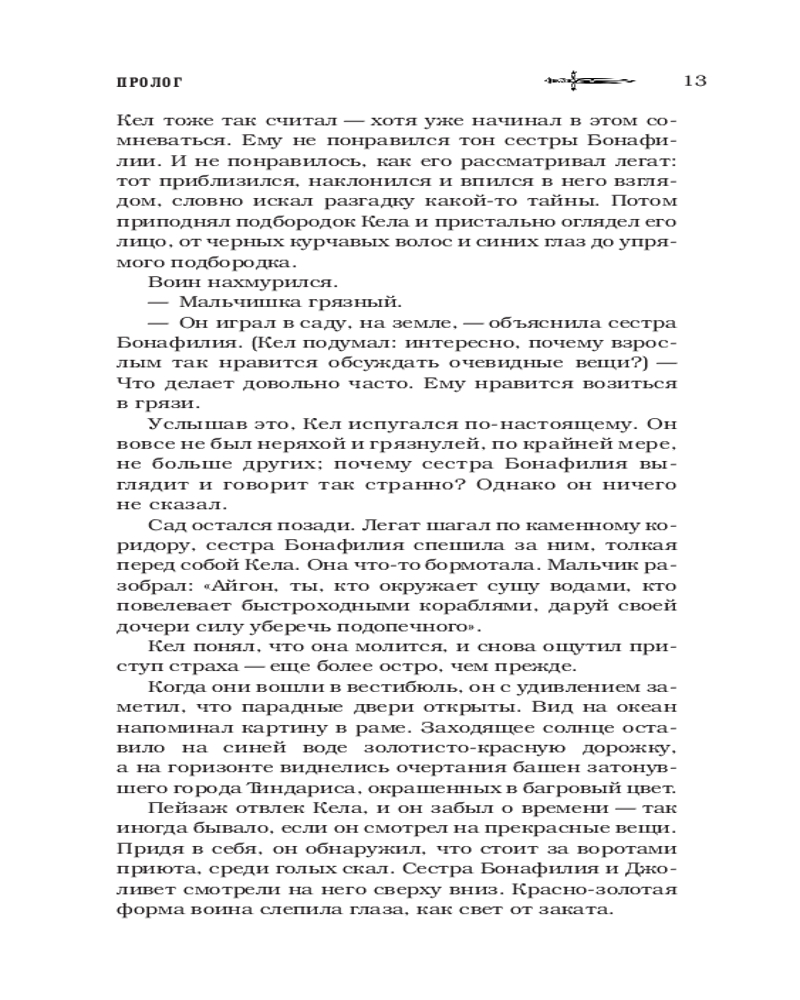 ПРОЛОГ 13

Кел тоже так считал — хотя уже начинал в этом сомневаться. Ему не понравился тон сестры Бонафилии. И не понравилось, как его рассматривал легат: тот приблизился, наклонился и впился в него взглядом, словно искал разгадку какой-то тайны. Потом приподнял подбородок Кела и пристально оглядел его лицо, от черных курчавых волос и синих глаз до упрямого подбородка.

Воин нахмурился.

— Мальчишка грязный.

— Он играл в саду, на земле, — объяснила сестра Бонафилия. (Кел подумал: интересно, почему взрослым так нравится обсуждать очевидные вещи?) — Что делает довольно часто. Ему нравится возиться в грязи.

Услышав это, Кел испугался по-настоящему. Он вовсе не был неряхой и грязнулей, по крайней мере, не больше других; почему сестра Бонафилия выглядит и говорит так странно? Однако он ничего не сказал.

Сад остался позади. Легат шагал по каменному коридору, сестра Бонафилия спешила за ним, толкая перед собой Кела. Она что-то бормотала. Мальчик разобрал: «Айгон, ты, кто окружает сушу водами, кто повелевает быстроходными кораблями, даруй своей дочери силу уберечь подопечного».

Кел понял, что она молится, и снова ощутил приступ страха — еще более остро, чем прежде.

Когда они вошли в вестибюль, он с удивлением заметил, что парадные двери открыты. Вид на океан напоминал картину в раме. Заходящее солнце оставило на синей воде золотисто-красную дорожку, а на горизонте виднелись очертания башен затонувшего города Тиндариса, окрашенных в багровый цвет.

Пейзаж отвлек Кела, и он забыл о времени — так иногда бывало, если он смотрел на прекрасные вещи. Придя в себя, он обнаружил, что стоит за воротами приюта, среди голых скал. Сестра Бонафилия и Джоливет смотрели на него сверху вниз. Красно-золотая форма воина слепила глаза, как свет от заката.